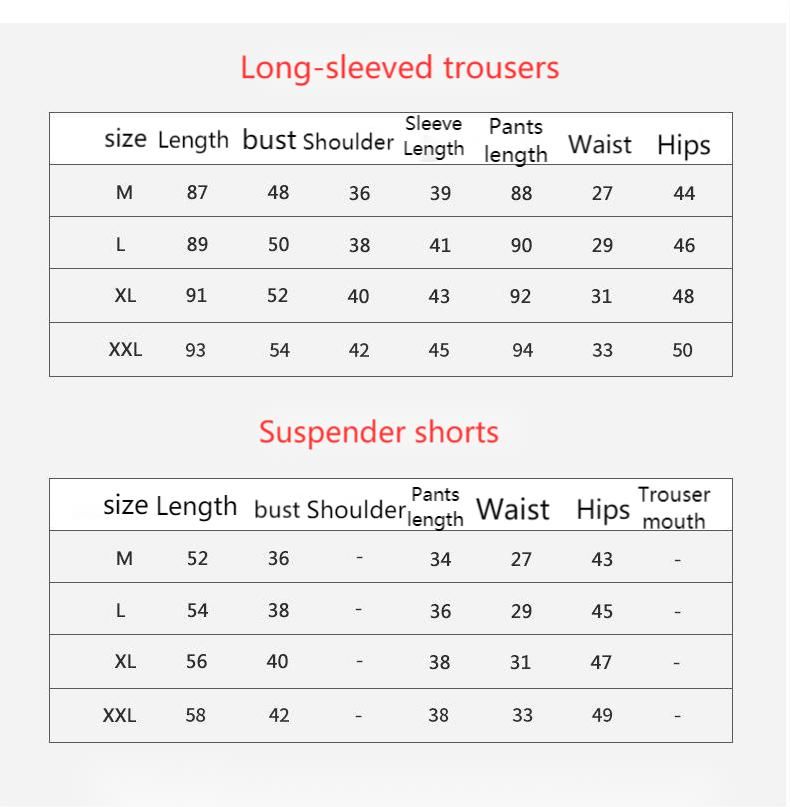 Long-sleeved trousers

| size | Length | bust | Shoulder | Sleeve Length | Pants length | Waist | Hips |
|---|---|---|---|---|---|---|---|
| M | 87 | 48 | 36 | 39 | 88 | 27 | 44 |
| L | 89 | 50 | 38 | 41 | 90 | 29 | 46 |
| XL | 91 | 52 | 40 | 43 | 92 | 31 | 48 |
| XXL | 93 | 54 | 42 | 45 | 94 | 33 | 50 |

Suspender shorts

| size | Length | bust | Shoulder | Pants length | Waist | Hips | Trouser mouth |
|---|---|---|---|---|---|---|---|
| M | 52 | 36 | - | 34 | 27 | 43 | - |
| L | 54 | 38 | - | 36 | 29 | 45 | - |
| XL | 56 | 40 | - | 38 | 31 | 47 | - |
| XXL | 58 | 42 | - | 38 | 33 | 49 | - |